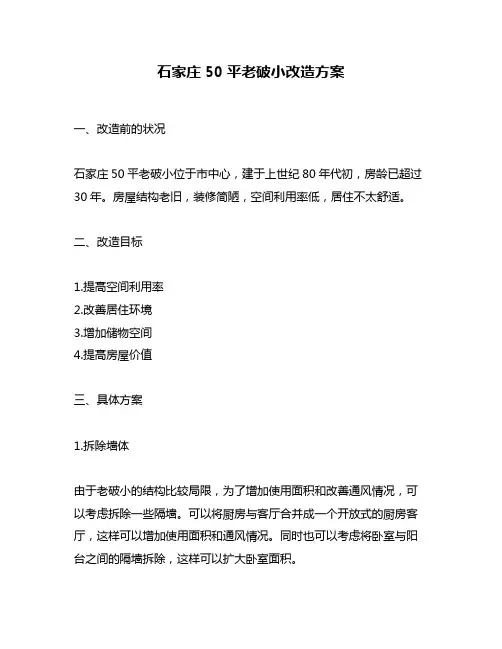 石家庄 50 平老破小改造方案

一、改造前的状况

石家庄 50 平老破小位于市中心，建于上世纪 80 年代初，房龄已超过 30 年。房屋结构老旧，装修简陋，空间利用率低，居住不太舒适。

二、改造目标

1.提高空间利用率
2.改善居住环境
3.增加储物空间
4.提高房屋价值

三、具体方案

1.拆除墙体

由于老破小的结构比较局限，为了增加使用面积和改善通风情况，可以考虑拆除一些隔墙。可以将厨房与客厅合并成一个开放式的厨房客厅，这样可以增加使用面积和通风情况。同时也可以考虑将卧室与阳台之间的隔墙拆除，这样可以扩大卧室面积。